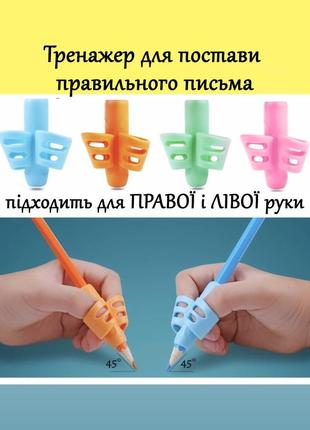 Тренажер для постави правильного письма

підходить для ПРАВОЇ і ЛІВОЇ руки

45°

45°